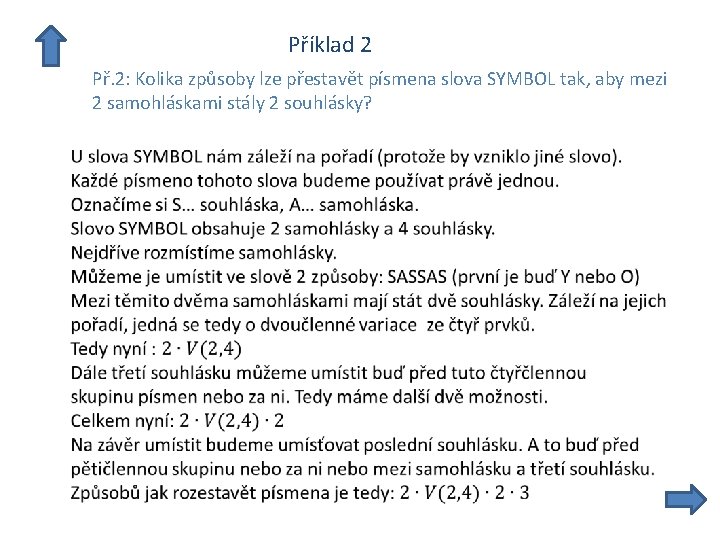 Příklad 2

Př.2: Kolika způsoby lze přestavět písmena slova SYMBOL tak, aby mezi 2 samohláskami stály 2 souhlásky?

U slova SYMBOL nám záleží na pořadí (protože by vzniklo jiné slovo).
Každé písmeno tohoto slova budeme používat právě jednou.
Označíme si S… souhláska, A… samohláska.
Slovo SYMBOL obsahuje 2 samohlásky a 4 souhlásky.
Nejdříve rozmístíme samohlásky.
Můžeme je umístit ve slově 2 způsoby: SASSAS (první je buď Y nebo O)
Mezi těmito dvěma samohláskami mají stát dvě souhlásky. Záleží na jejich pořadí, jedná se tedy o dvoučlenné variace ze čtyř prvků.
Tedy nyní : $2 \cdot V(2,4)$
Dále třetí souhlásku můžeme umístit buď před tuto čtyřčlennou skupinu písmen nebo za ni. Tedy máme další dvě možnosti.
Celkem nyní: $2 \cdot V(2,4) \cdot 2$
Na závěr umístit budeme umísťovat poslední souhlásku. A to buď před pětičlennou skupinu nebo za ni nebo mezi samohlásku a třetí souhlásku.
Způsobů jak rozestavět písmena je tedy: $2 \cdot V(2,4) \cdot 2 \cdot 3$